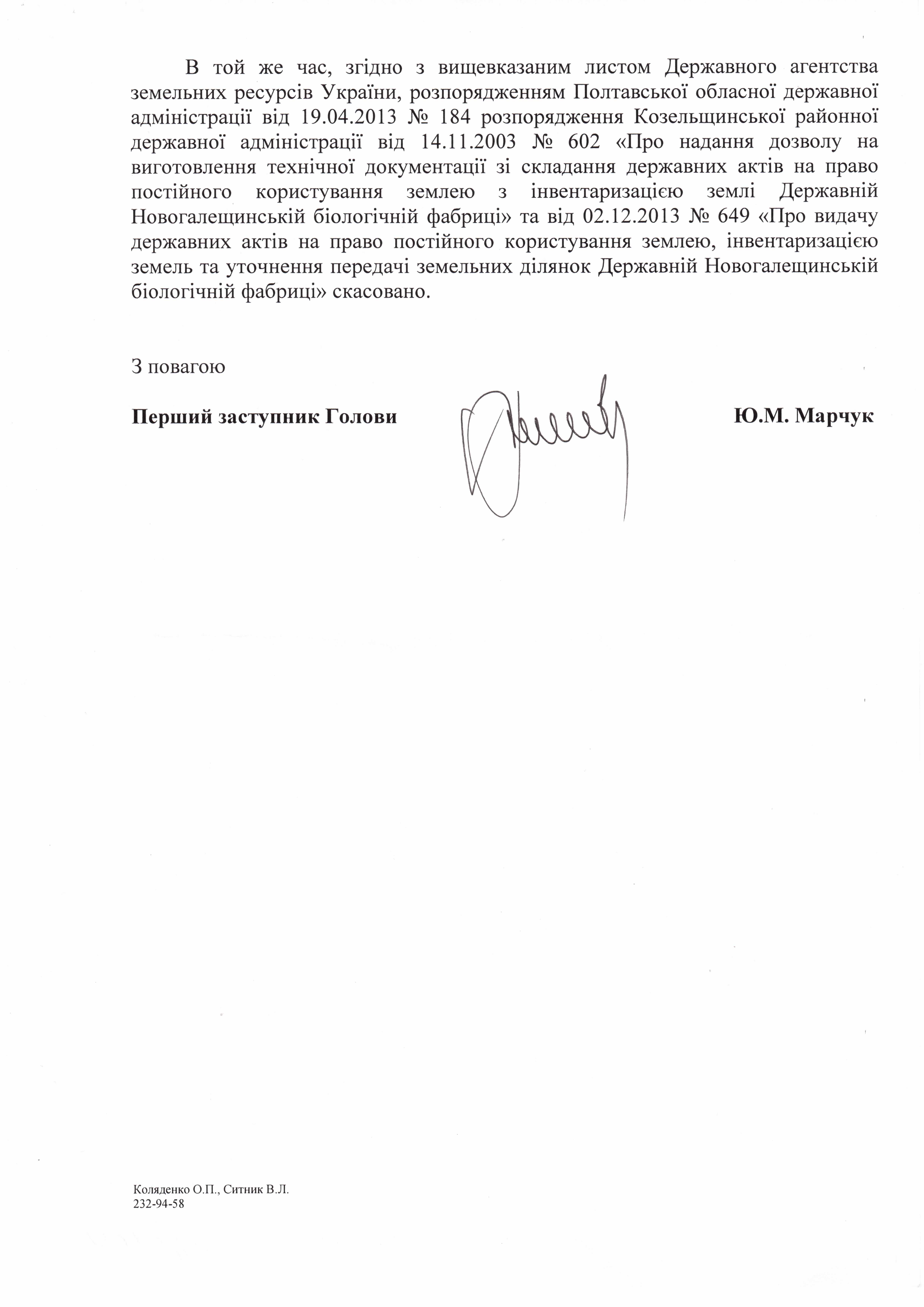 В той же час, згідно з вищевказаним листом Державного агентства земельних ресурсів України, розпорядженням Полтавської обласної державної адміністрації від 19.04.2013 № 184 розпорядження Козельщинської районної державної адміністрації від 14.11.2003 № 602 «Про надання дозволу на виготовлення технічної документації зі складання державних актів на право постійного користування землею з інвентаризацією землі Державній Новогалещинській біологічній фабриці» та від 02.12.2013 № 649 «Про видачу державних актів на право постійного користування землею, інвентаризацією земель та уточнення передачі земельних ділянок Державній Новогалещинській біологічній фабриці» скасовано.

З повагою

Перший заступник Голови Ю.М. Марчук

Коляденко О.П., Ситник В.Л.
232-94-58